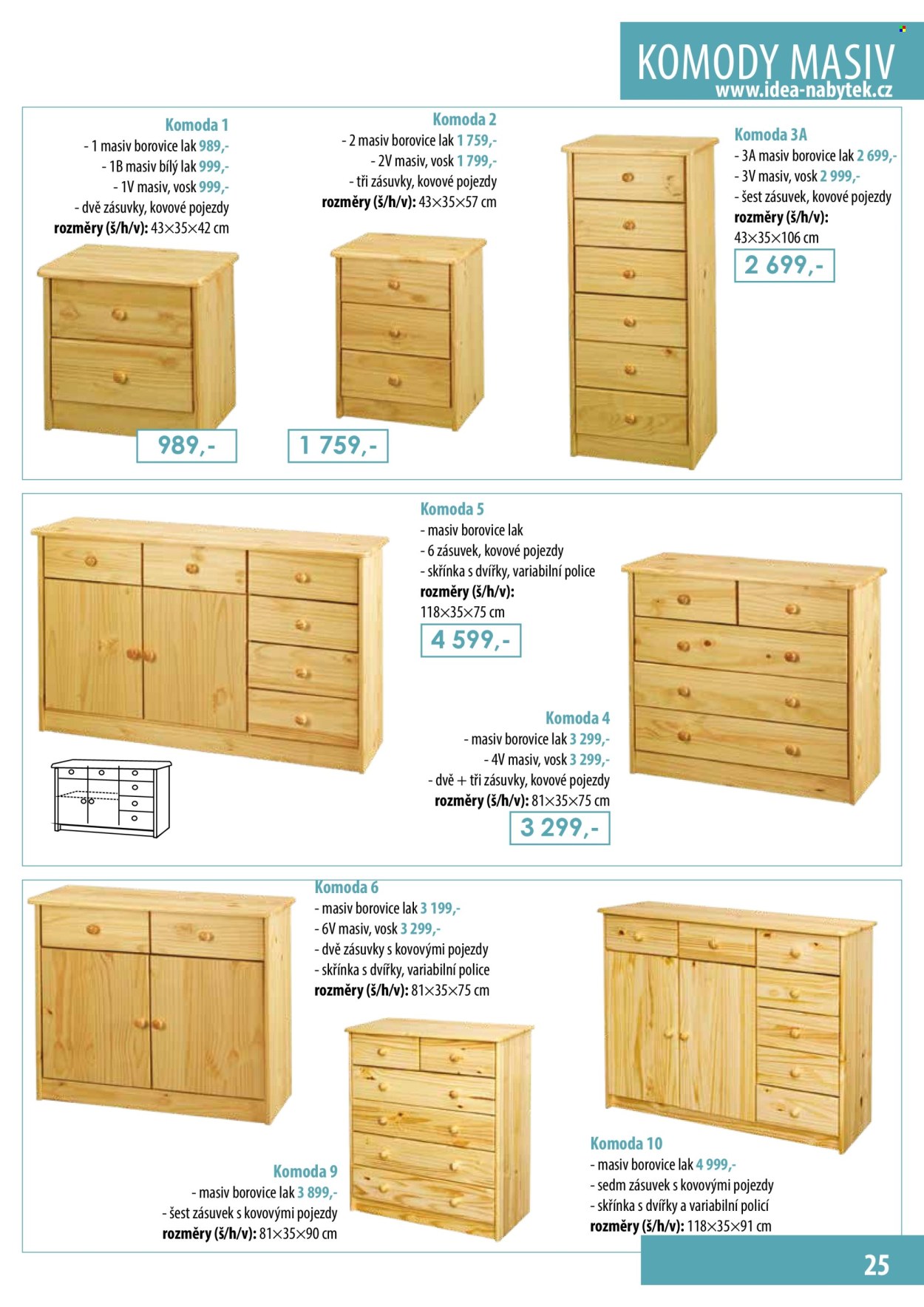 KOMODY MASIV
www.idea-nabytek.cz

Komoda 1
- 1 masiv borovice lak 989,-
- 1B masiv bílý lak 999,-
- 1V masiv, vosk 999,-
- dvě zásuvky, kovové pojezdy
rozměry (š/h/v): 43×35×42 cm

989,-

Komoda 2
- 2 masiv borovice lak 1 759,-
- 2V masiv, vosk 1 799,-
- tři zásuvky, kovové pojezdy
rozměry (š/h/v): 43×35×57 cm

1 759,-

Komoda 3A
- 3A masiv borovice lak 2 699,-
- 3V masiv, vosk 2 999,-
- šest zásuvek, kovové pojezdy
rozměry (š/h/v):
43×35×106 cm

2 699,-

Komoda 5
- masiv borovice lak
- 6 zásuvek, kovové pojezdy
- skřínka s dvířky, variabilní police
rozměry (š/h/v):
118×35×75 cm

4 599,-

Komoda 4
- masiv borovice lak 3 299,-
- 4V masiv, vosk 3 299,-
- dvě + tři zásuvky, kovové pojezdy
rozměry (š/h/v): 81×35×75 cm

3 299,-

Komoda 6
- masiv borovice lak 3 199,-
- 6V masiv, vosk 3 299,-
- dvě zásuvky s kovovými pojezdy
- skřínka s dvířky, variabilní police
rozměry (š/h/v): 81×35×75 cm

Komoda 9
- masiv borovice lak 3 899,-
- šest zásuvek s kovovými pojezdy
rozměry (š/h/v): 81×35×90 cm

Komoda 10
- masiv borovice lak 4 999,-
- sedm zásuvek s kovovými pojezdy
- skřínka s dvířky a variabilní policí
rozměry (š/h/v): 118×35×91 cm

25